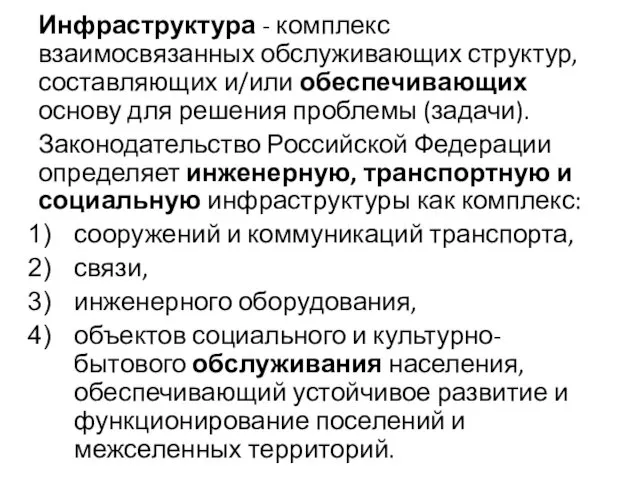 Инфраструктура - комплекс взаимосвязанных обслуживающих структур, составляющих и/или обеспечивающих основу для решения проблемы (задачи).

Законодательство Российской Федерации определяет инженерную, транспортную и социальную инфраструктуры как комплекс:

1) сооружений и коммуникаций транспорта,
2) связи,
3) инженерного оборудования,
4) объектов социального и культурно-бытового обслуживания населения, обеспечивающий устойчивое развитие и функционирование поселений и межселенных территорий.